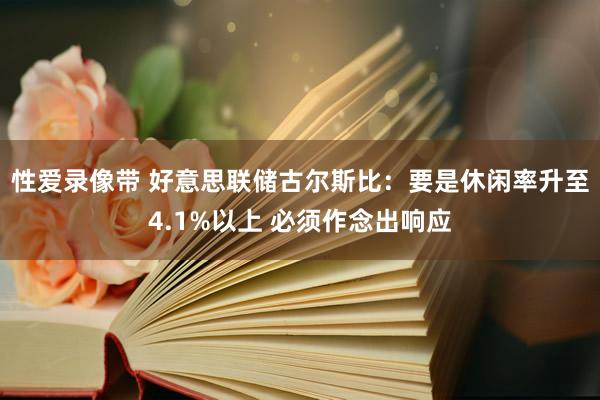 性爱录像带 好意思联储古尔斯比：要是休闲率升至4.1%以上 必须作念出响应